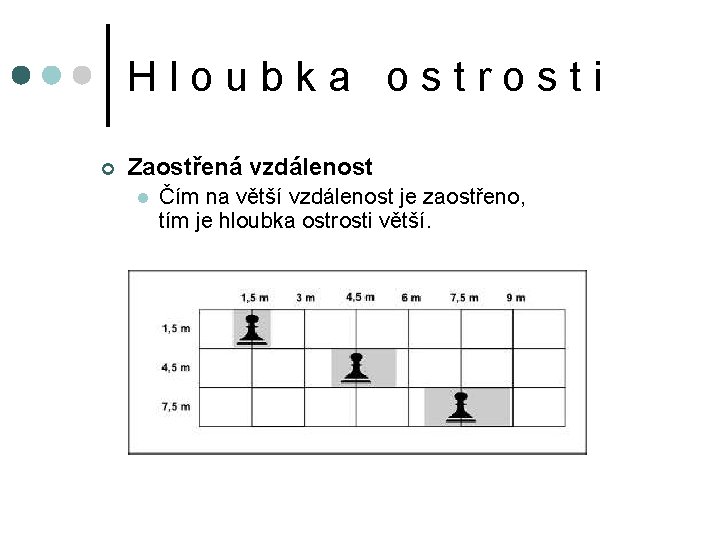 Hloubka ostrosti

Zaostřená vzdálenost

• Čím na větší vzdálenost je zaostřeno, tím je hloubka ostrosti větší.

1,5 m
3 m
4,5 m
6 m
7,5 m
9 m

1,5 m
4,5 m
7,5 m